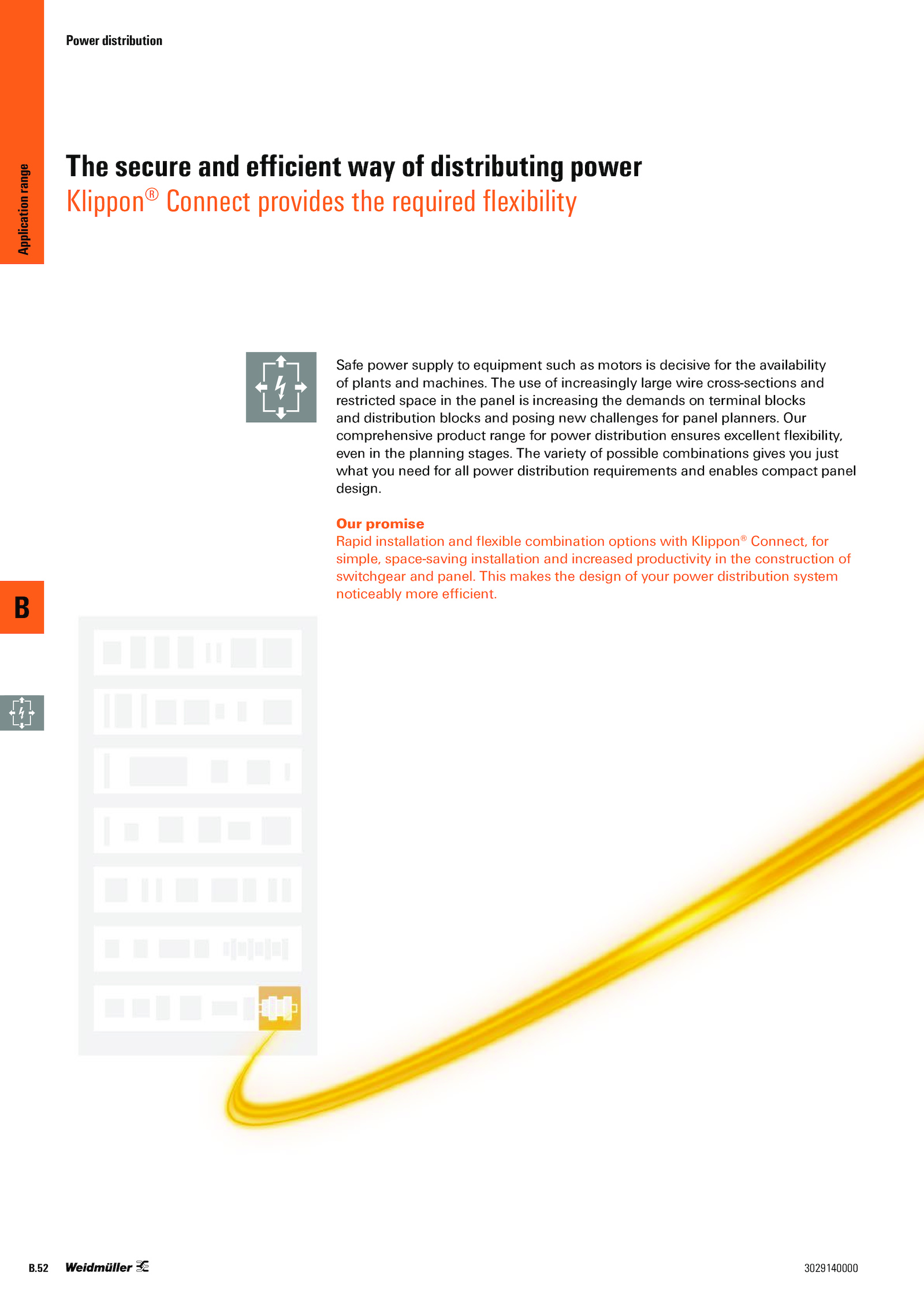 Power distribution

Application range

The secure and efficient way of distributing power
Klippon® Connect provides the required flexibility

Safe power supply to equipment such as motors is decisive for the availability of plants and machines. The use of increasingly large wire cross-sections and restricted space in the panel is increasing the demands on terminal blocks and distribution blocks and posing new challenges for panel planners. Our comprehensive product range for power distribution ensures excellent flexibility, even in the planning stages. The variety of possible combinations gives you just what you need for all power distribution requirements and enables compact panel design.

Our promise
Rapid installation and flexible combination options with Klippon® Connect, for simple, space-saving installation and increased productivity in the construction of switchgear and panel. This makes the design of your power distribution system noticeably more efficient.

B

B.52 Weidmüller

3029140000